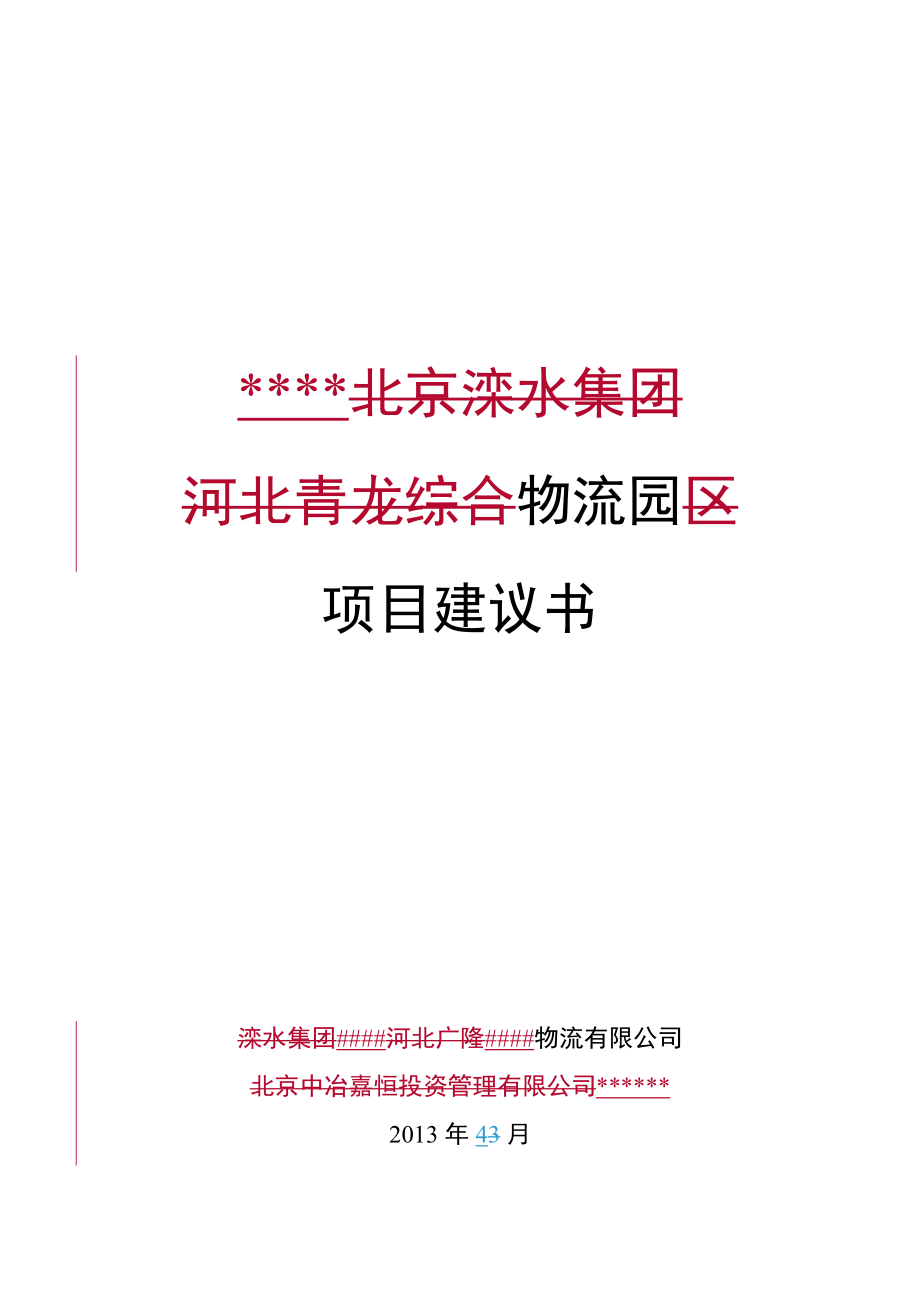 ****北京滦水集团

河北青龙综合物流园区

项目建议书

滦水集团####河北广隆####物流有限公司

北京中冶嘉恒投资管理有限公司******

2013 年 43 月